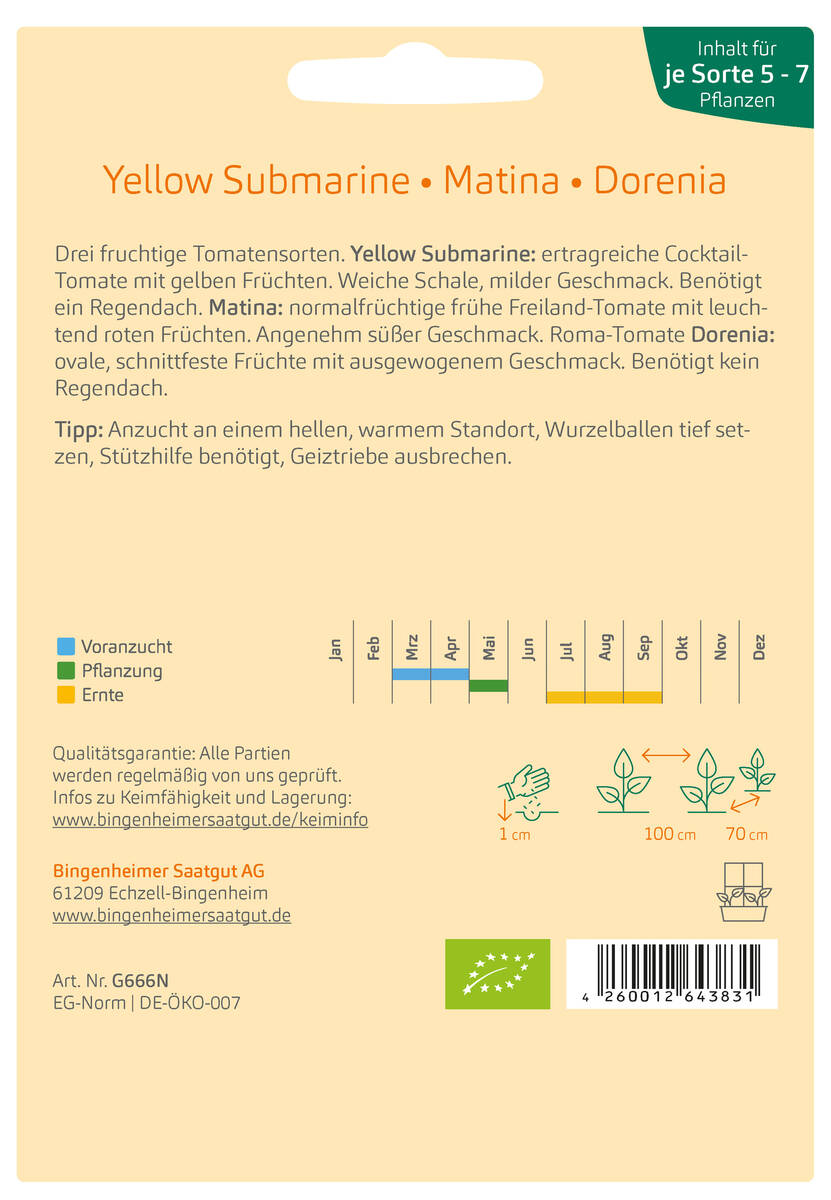 Inhalt für
je Sorte 5 - 7
Pflanzen

Yellow Submarine • Matina • Dorenia

Drei fruchtige Tomatensorten. Yellow Submarine: ertragreiche Cocktail-Tomate mit gelben Früchten. Weiche Schale, milder Geschmack. Benötigt ein Regendach. Matina: normalfrüchtige frühe Freiland-Tomate mit leuchtend roten Früchten. Angenehm süßer Geschmack. Roma-Tomate Dorenia: ovale, schnittfeste Früchte mit ausgewogenem Geschmack. Benötigt kein Regendach.

Tipp: Anzucht an einem hellen, warmem Standort, Wurzelballen tief setzen, Stützhilfe benötigt, Geiztriebe ausbrechen.

Voranzucht
Pflanzung
Ernte

Jan Feb Mrz Apr Mai Jun Jul Aug Sep Okt Nov Dez

Qualitätsgarantie: Alle Partien werden regelmäßig von uns geprüft. Infos zu Keimfähigkeit und Lagerung: www.bingenheimersaatgut.de/keiminfo

1 cm
100 cm
70 cm

Bingenheimer Saatgut AG
61209 Echzell-Bingenheim
www.bingenheimersaatgut.de

Art. Nr. G666N
EG-Norm | DE-ÖKO-007

4 260012 643831